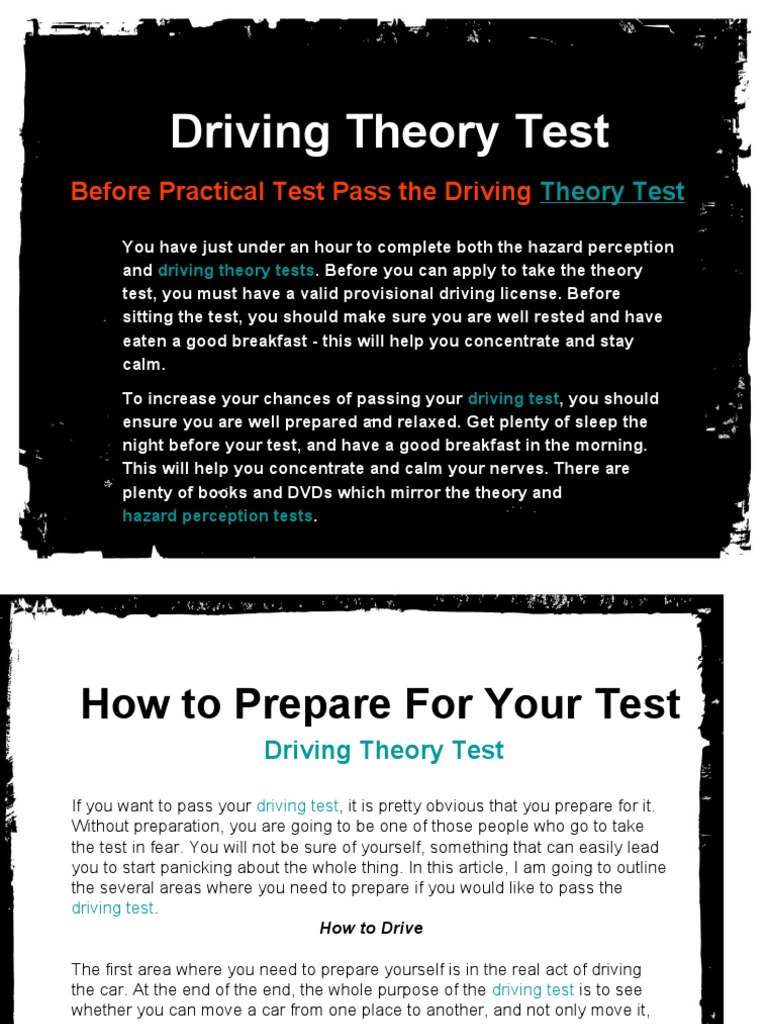 Driving Theory Test

Before Practical Test Pass the Driving Theory Test

You have just under an hour to complete both the hazard perception and driving theory tests. Before you can apply to take the theory test, you must have a valid provisional driving license. Before sitting the test, you should make sure you are well rested and have eaten a good breakfast - this will help you concentrate and stay calm.

To increase your chances of passing your driving test, you should ensure you are well prepared and relaxed. Get plenty of sleep the night before your test, and have a good breakfast in the morning. This will help you concentrate and calm your nerves. There are plenty of books and DVDs which mirror the theory and hazard perception tests.

How to Prepare For Your Test

Driving Theory Test

If you want to pass your driving test, it is pretty obvious that you prepare for it. Without preparation, you are going to be one of those people who go to take the test in fear. You will not be sure of yourself, something that can easily lead you to start panicking about the whole thing. In this article, I am going to outline the several areas where you need to prepare if you would like to pass the driving test.

How to Drive

The first area where you need to prepare yourself is in the real act of driving the car. At the end of the end, the whole purpose of the driving test is to see whether you can move a car from one place to another, and not only move it,